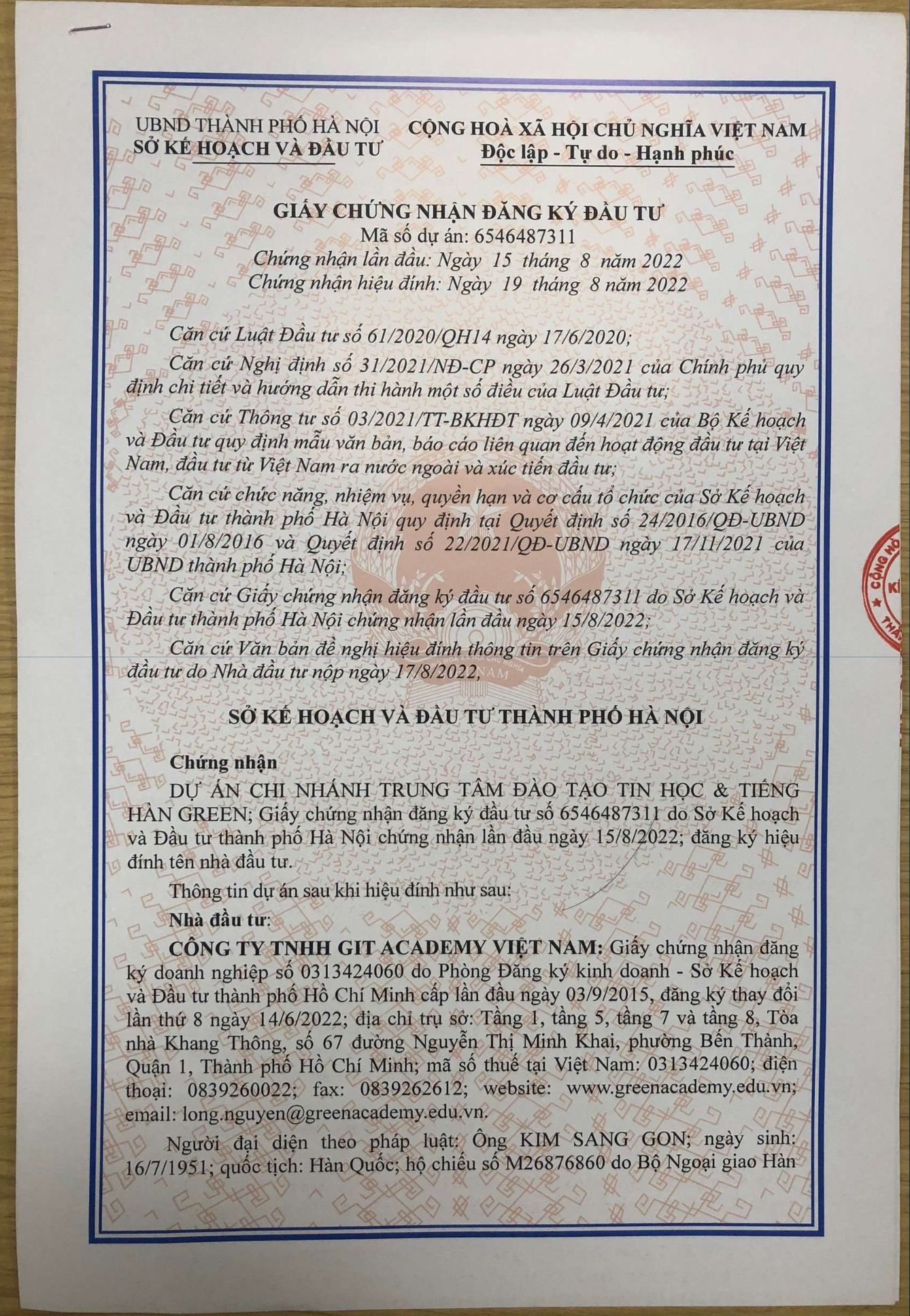 UBND THÀNH PHỐ HÀ NỘI
SỞ KẾ HOẠCH VÀ ĐẦU TƯ

CỘNG HOÀ XÃ HỘI CHỦ NGHĨA VIỆT NAM
Độc lập - Tự do - Hạnh phúc

GIẤY CHỨNG NHẬN ĐĂNG KÝ ĐẦU TƯ
Mã số dự án: 6546487311
Chứng nhận lần đầu: Ngày 15 tháng 8 năm 2022
Chứng nhận hiệu đính: Ngày 19 tháng 8 năm 2022

Căn cứ Luật Đầu tư số 61/2020/QH14 ngày 17/6/2020;

Căn cứ Nghị định số 31/2021/NĐ-CP ngày 26/3/2021 của Chính phủ quy định chi tiết và hướng dẫn thi hành một số điều của Luật Đầu tư;

Căn cứ Thông tư số 03/2021/TT-BKHĐT ngày 09/4/2021 của Bộ Kế hoạch và Đầu tư quy định mẫu văn bản, báo cáo liên quan đến hoạt động đầu tư tại Việt Nam, đầu tư từ Việt Nam ra nước ngoài và xúc tiến đầu tư;

Căn cứ chức năng, nhiệm vụ, quyền hạn và cơ cấu tổ chức của Sở Kế hoạch và Đầu tư thành phố Hà Nội quy định tại Quyết định số 24/2016/QĐ-UBND ngày 01/8/2016 và Quyết định số 22/2021/QĐ-UBND ngày 17/11/2021 của UBND thành phố Hà Nội;

Căn cứ Giấy chứng nhận đăng ký đầu tư số 6546487311 do Sở Kế hoạch và Đầu tư thành phố Hà Nội chứng nhận lần đầu ngày 15/8/2022;

Căn cứ Văn bản đề nghị hiệu đính thông tin trên Giấy chứng nhận đăng ký đầu tư do Nhà đầu tư nộp ngày 17/8/2022,

SỞ KẾ HOẠCH VÀ ĐẦU TƯ THÀNH PHỐ HÀ NỘI

Chứng nhận

DỰ ÁN CHI NHÁNH TRUNG TÂM ĐÀO TẠO TIN HỌC & TIẾNG HÀN GREEN; Giấy chứng nhận đăng ký đầu tư số 6546487311 do Sở Kế hoạch và Đầu tư thành phố Hà Nội chứng nhận lần đầu ngày 15/8/2022; đăng ký hiệu đính tên nhà đầu tư.

Thông tin dự án sau khi hiệu đính như sau:

Nhà đầu tư:

CÔNG TY TNHH GIT ACADEMY VIỆT NAM: Giấy chứng nhận đăng ký doanh nghiệp số 0313424060 do Phòng Đăng ký kinh doanh - Sở Kế hoạch và Đầu tư thành phố Hồ Chí Minh cấp lần đầu ngày 03/9/2015, đăng ký thay đổi lần thứ 8 ngày 14/6/2022; địa chỉ trụ sở: Tầng 1, tầng 5, tầng 7 và tầng 8, Tòa nhà Khang Thông, số 67 đường Nguyễn Thị Minh Khai, phường Bến Thành, Quận 1, Thành phố Hồ Chí Minh; mã số thuế tại Việt Nam: 0313424060; điện thoại: 0839260022; fax: 0839262612; website: www.greenacademy.edu.vn; email: long.nguyen@greenacademy.edu.vn.

Người đại diện theo pháp luật: Ông KIM SANG GON; ngày sinh: 16/7/1951; quốc tịch: Hàn Quốc; hộ chiếu số M26876860 do Bộ Ngoại giao Hàn